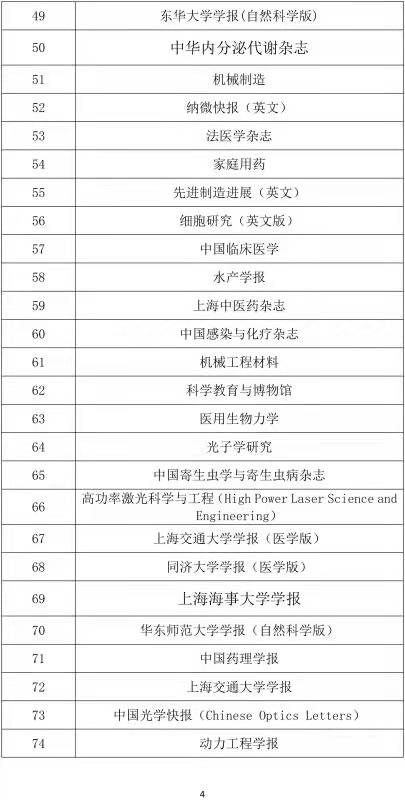 | 49 | 东华大学学报(自然科学版) |
|---|---|
| 50 | 中华内分泌代谢杂志 |
| 51 | 机械制造 |
| 52 | 纳微快报（英文） |
| 53 | 法医学杂志 |
| 54 | 家庭用药 |
| 55 | 先进制造进展（英文） |
| 56 | 细胞研究（英文版） |
| 57 | 中国临床医学 |
| 58 | 水产学报 |
| 59 | 上海中医药杂志 |
| 60 | 中国感染与化疗杂志 |
| 61 | 机械工程材料 |
| 62 | 科学教育与博物馆 |
| 63 | 医用生物力学 |
| 64 | 光子学研究 |
| 65 | 中国寄生虫学与寄生虫病杂志 |
| 66 | 高功率激光科学与工程（High Power Laser Science and Engineering） |
| 67 | 上海交通大学学报（医学版） |
| 68 | 同济大学学报（医学版） |
| 69 | 上海海事大学学报 |
| 70 | 华东师范大学学报（自然科学版） |
| 71 | 中国药理学报 |
| 72 | 上海交通大学学报 |
| 73 | 中国光学快报（Chinese Optics Letters） |
| 74 | 动力工程学报 |

4